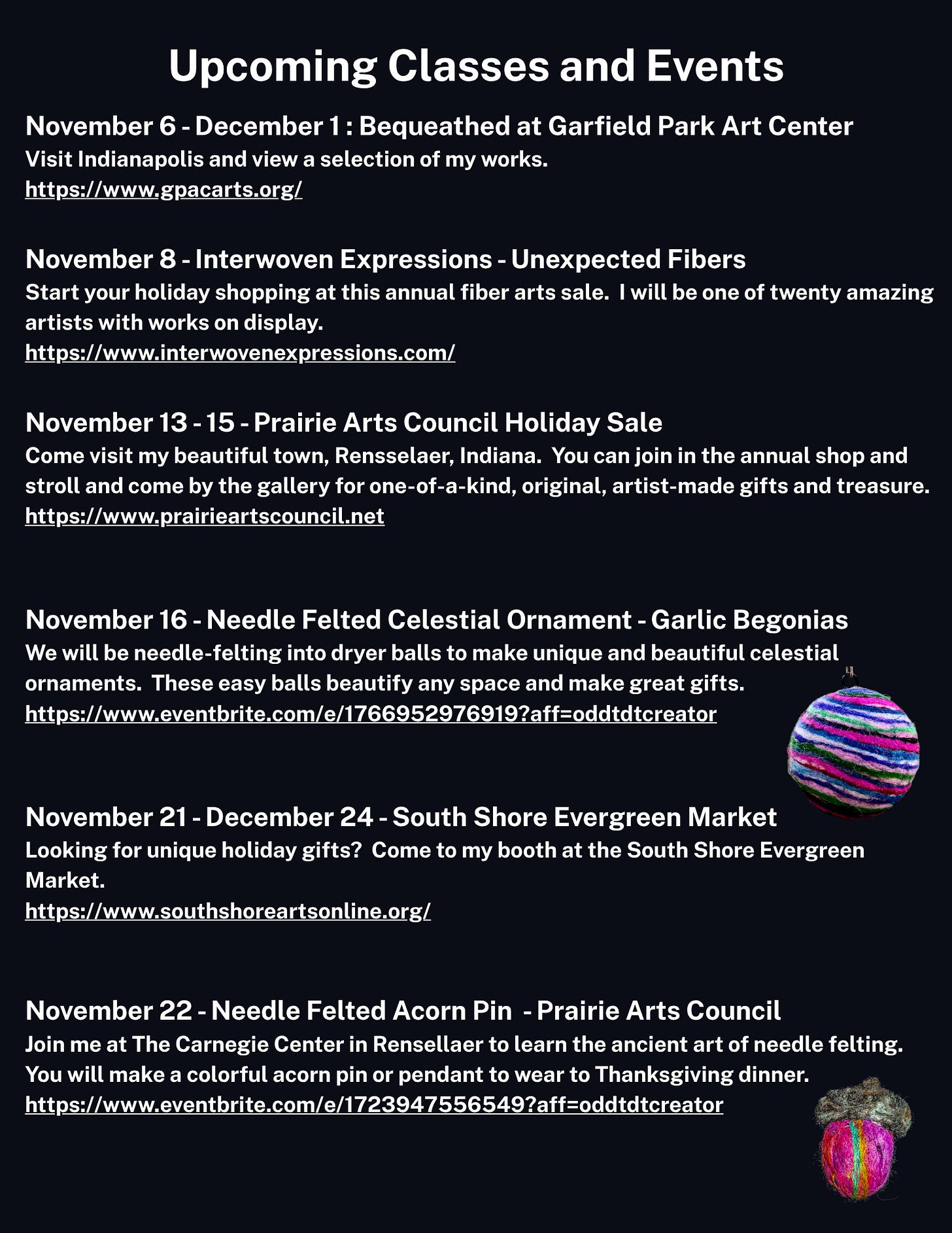 Upcoming Classes and Events

November 6 - December 1 : Bequeathed at Garfield Park Art Center
Visit Indianapolis and view a selection of my works.
https://www.gpacarts.org/

November 8 - Interwoven Expressions - Unexpected Fibers
Start your holiday shopping at this annual fiber arts sale. I will be one of twenty amazing artists with works on display.
https://www.interwovenexpressions.com/

November 13 - 15 - Prairie Arts Council Holiday Sale
Come visit my beautiful town, Rensselaer, Indiana. You can join in the annual shop and stroll and come by the gallery for one-of-a-kind, original, artist-made gifts and treasure.
https://www.prairieartscouncil.net

November 16 - Needle Felted Celestial Ornament - Garlic Begonias
We will be needle-felting into dryer balls to make unique and beautiful celestial ornaments. These easy balls beautify any space and make great gifts.
https://www.eventbrite.com/e/1766952976919?aff=oddtdtcreator

November 21 - December 24 - South Shore Evergreen Market
Looking for unique holiday gifts? Come to my booth at the South Shore Evergreen Market.
https://www.southshoreartsonline.org/

November 22 - Needle Felted Acorn Pin - Prairie Arts Council
Join me at The Carnegie Center in Rensellaer to learn the ancient art of needle felting. You will make a colorful acorn pin or pendant to wear to Thanksgiving dinner.
https://www.eventbrite.com/e/1723947556549?aff=oddtdtcreator